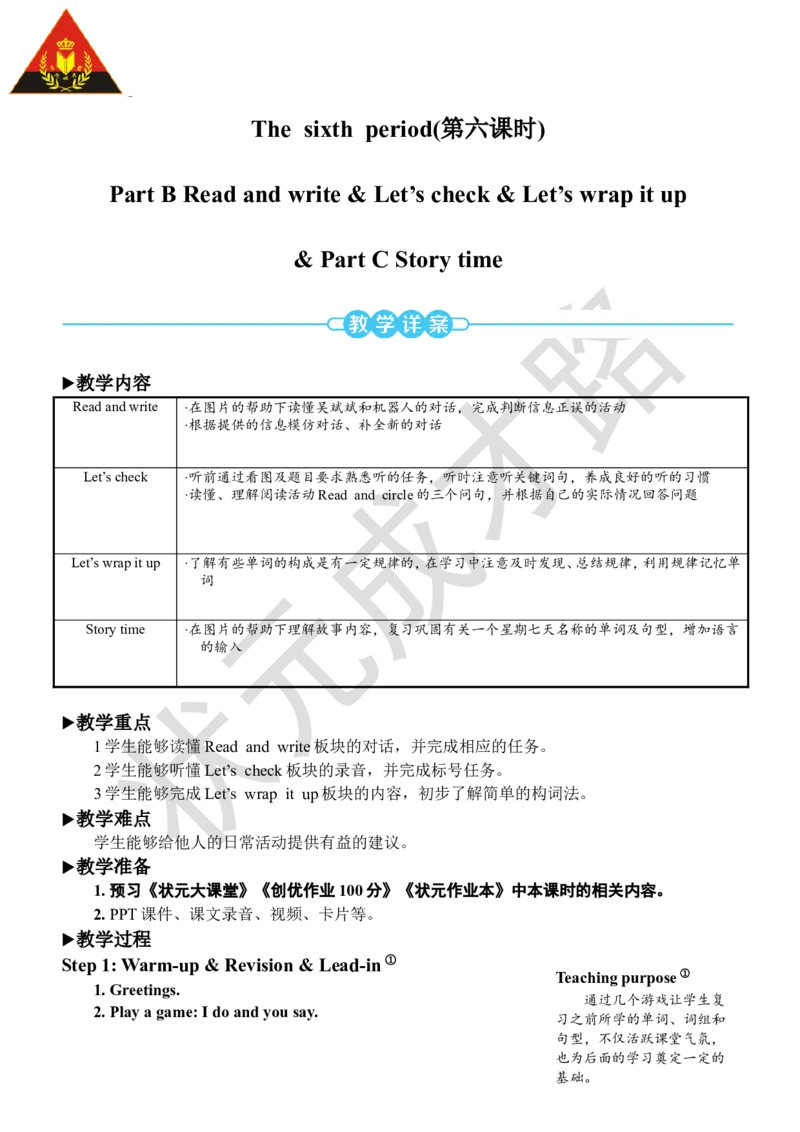 The sixth period(第六课时)

Part B Read and write & Let's check & Let's wrap it up

& Part C Story time

教学详案

▶教学内容

| Read and write | ·在图片的帮助下读懂吴斌斌和机器人的对话，完成判断信息正误的活动 ·根据提供的信息模仿对话、补全新的对话 |
|---|---|
| Let's check | ·听前通过看图及题目要求熟悉听的任务，听时注意听关键词句，养成良好的听的习惯 ·读懂、理解阅读活动 Read and circle 的三个问句，并根据自己的实际情况回答问题 |
| Let's wrap it up | ·了解有些单词的构成是有一定规律的，在学习中注意及时发现、总结规律，利用规律记忆单词 |
| Story time | ·在图片的帮助下理解故事内容，复习巩固有关一个星期七天名称的单词及句型，增加语言的输入 |

▶教学重点
1 学生能够读懂 Read and write 板块的对话，并完成相应的任务。
2 学生能够听懂 Let's check 板块的录音，并完成标号任务。
3 学生能够完成 Let's wrap it up 板块的内容，初步了解简单的构词法。

▶教学难点
学生能够给他人的日常活动提供有益的建议。

▶教学准备
1. 预习《状元大课堂》《创优作业 100 分》《状元作业本》中本课时的相关内容。
2. PPT 课件、课文录音、视频、卡片等。

▶教学过程
Step 1: Warm-up & Revision & Lead-in ①
1. Greetings.
2. Play a game: I do and you say.

Teaching purpose ①
通过几个游戏让学生复习之前所学的单词、词组和句型，不仅活跃课堂气氛，也为后面的学习奠定一定的基础。

状元成才路